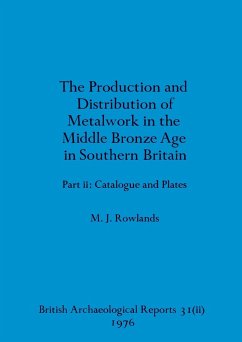 The Production and Distribution of Metalwork in the Middle Bronze Age in Southern Britain

Part ii: Catalogue and Plates

M. J. Rowlands

British Archaeological Reports 31(ii)
1976